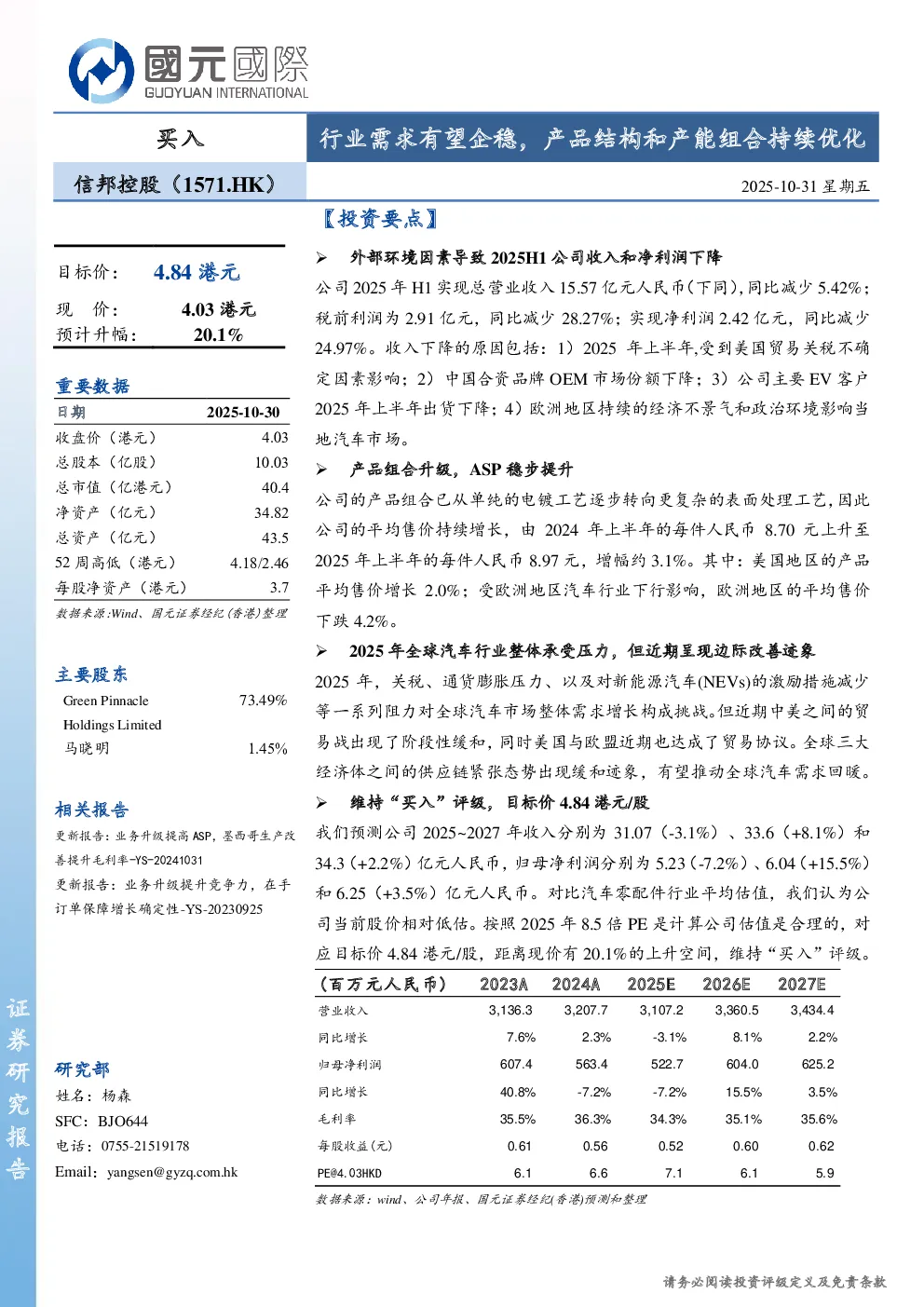 國元國際
GUOYUAN INTERNATIONAL

买入

行业需求有望企稳，产品结构和产能组合持续优化

信邦控股（1571.HK）

2025-10-31 星期五

目标价： 4.84 港元
现 价： 4.03 港元
预计升幅： 20.1%

重要数据

| 日期 | 2025-10-30 |
|---|---|
| 收盘价（港元） | 4.03 |
| 总股本（亿股） | 10.03 |
| 总市值（亿港元） | 40.4 |
| 净资产（亿元） | 34.82 |
| 总资产（亿元） | 43.5 |
| 52 周高低（港元） | 4.18/2.46 |
| 每股净资产（港元） | 3.7 |

数据来源:Wind、国元证券经纪（香港）整理

主要股东

| Green Pinnacle Holdings Limited | 73.49% |
|---|---|
| 马晓明 | 1.45% |

相关报告

更新报告：业务升级提高 ASP，墨西哥生产改善提升毛利率-YS-20241031

更新报告：业务升级提升竞争力，在手订单保障增长确定性-YS-20230925

研究部
姓名：杨森
SFC：BJO644
电话：0755-21519178
Email：yangsen@gyzq.com.hk

证券研究报告

【投资要点】

➢ 外部环境因素导致 2025H1 公司收入和净利润下降

公司 2025 年 H1 实现总营业收入 15.57 亿元人民币（下同），同比减少 5.42%；税前利润为 2.91 亿元，同比减少 28.27%；实现净利润 2.42 亿元，同比减少 24.97%。收入下降的原因包括：1）2025 年上半年,受到美国贸易关税不确定因素影响；2）中国合资品牌 OEM 市场份额下降；3）公司主要 EV 客户 2025 年上半年出货下降；4）欧洲地区持续的经济不景气和政治环境影响当地汽车市场。

➢ 产品组合升级，ASP 稳步提升

公司的产品组合已从单纯的电镀工艺逐步转向更复杂的表面处理工艺，因此公司的平均售价持续增长，由 2024 年上半年的每件人民币 8.70 元上升至 2025 年上半年的每件人民币 8.97 元，增幅约 3.1%。其中：美国地区的产品平均售价增长 2.0%；受欧洲地区汽车行业下行影响，欧洲地区的平均售价下跌 4.2%。

➢ 2025 年全球汽车行业整体承受压力，但近期呈现边际改善迹象

2025 年，关税、通货膨胀压力、以及对新能源汽车(NEVs)的激励措施减少等一系列阻力对全球汽车市场整体需求增长构成挑战。但近期中美之间的贸易战出现了阶段性缓和，同时美国与欧盟近期也达成了贸易协议。全球三大经济体之间的供应链紧张态势出现缓和迹象，有望推动全球汽车需求回暖。

➢ 维持“买入”评级，目标价 4.84 港元/股

我们预测公司 2025~2027 年收入分别为 31.07（-3.1%）、33.6（+8.1%）和 34.3（+2.2%）亿元人民币，归母净利润分别为 5.23（-7.2%）、6.04（+15.5%）和 6.25（+3.5%）亿元人民币。对比汽车零配件行业平均估值，我们认为公司当前股价相对低估。按照 2025 年 8.5 倍 PE 是计算公司估值是合理的，对应目标价 4.84 港元/股，距离现价有 20.1%的上升空间，维持“买入”评级。

| （百万元人民币） | 2023A | 2024A | 2025E | 2026E | 2027E |
|---|---|---|---|---|---|
| 营业收入 | 3,136.3 | 3,207.7 | 3,107.2 | 3,360.5 | 3,434.4 |
| 同比增长 | 7.6% | 2.3% | -3.1% | 8.1% | 2.2% |
| 归母净利润 | 607.4 | 563.4 | 522.7 | 604.0 | 625.2 |
| 同比增长 | 40.8% | -7.2% | -7.2% | 15.5% | 3.5% |
| 毛利率 | 35.5% | 36.3% | 34.3% | 35.1% | 35.6% |
| 每股收益（元） | 0.61 | 0.56 | 0.52 | 0.60 | 0.62 |
| PE@4.03HKD | 6.1 | 6.6 | 7.1 | 6.1 | 5.9 |

数据来源：wind、公司年报、国元证券经纪(香港)预测和整理

请务必阅读投资评级定义及免责条款